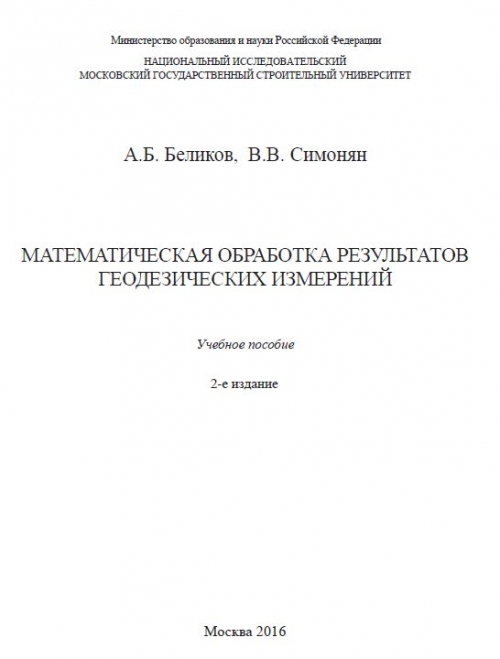 Министерство образования и науки Российской Федерации

НАЦИОНАЛЬНЫЙ ИССЛЕДОВАТЕЛЬСКИЙ
МОСКОВСКИЙ ГОСУДАРСТВЕННЫЙ СТРОИТЕЛЬНЫЙ УНИВЕРСИТЕТ

А.Б. Беликов, В.В. Симонян

МАТЕМАТИЧЕСКАЯ ОБРАБОТКА РЕЗУЛЬТАТОВ
ГЕОДЕЗИЧЕСКИХ ИЗМЕРЕНИЙ

Учебное пособие

2-е издание

Москва 2016